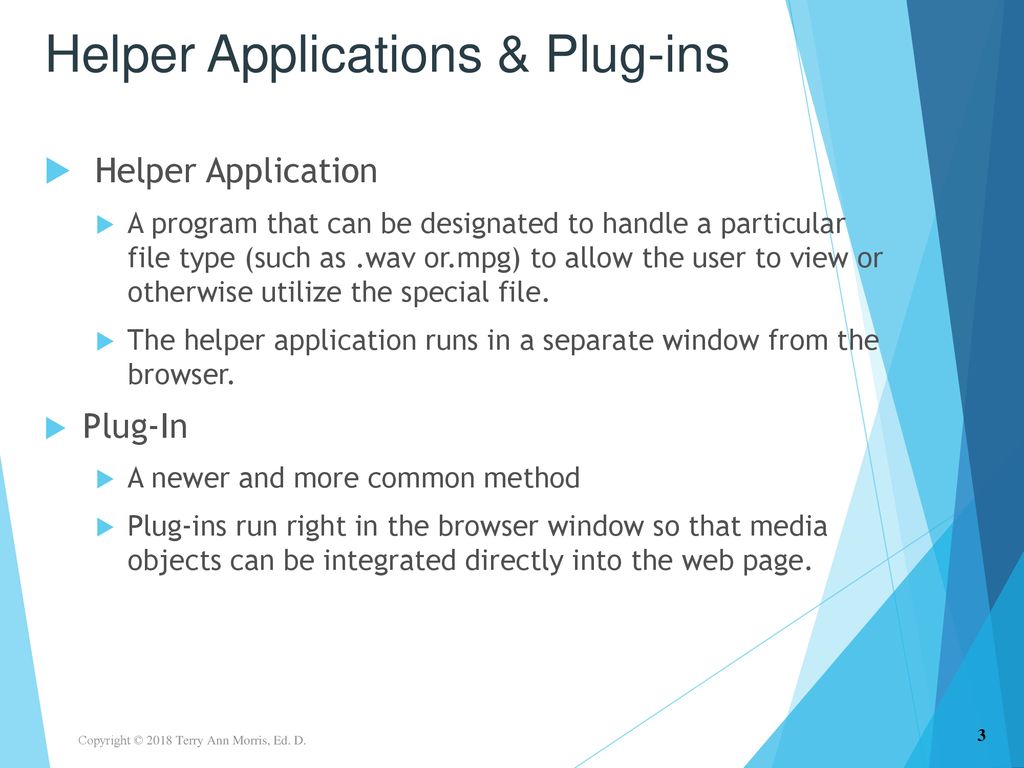 Helper Applications & Plug-ins

Helper Application

A program that can be designated to handle a particular file type (such as .wav or.mpg) to allow the user to view or otherwise utilize the special file.

The helper application runs in a separate window from the browser.

Plug-In

A newer and more common method

Plug-ins run right in the browser window so that media objects can be integrated directly into the web page.

Copyright © 2018 Terry Ann Morris, Ed. D.

3